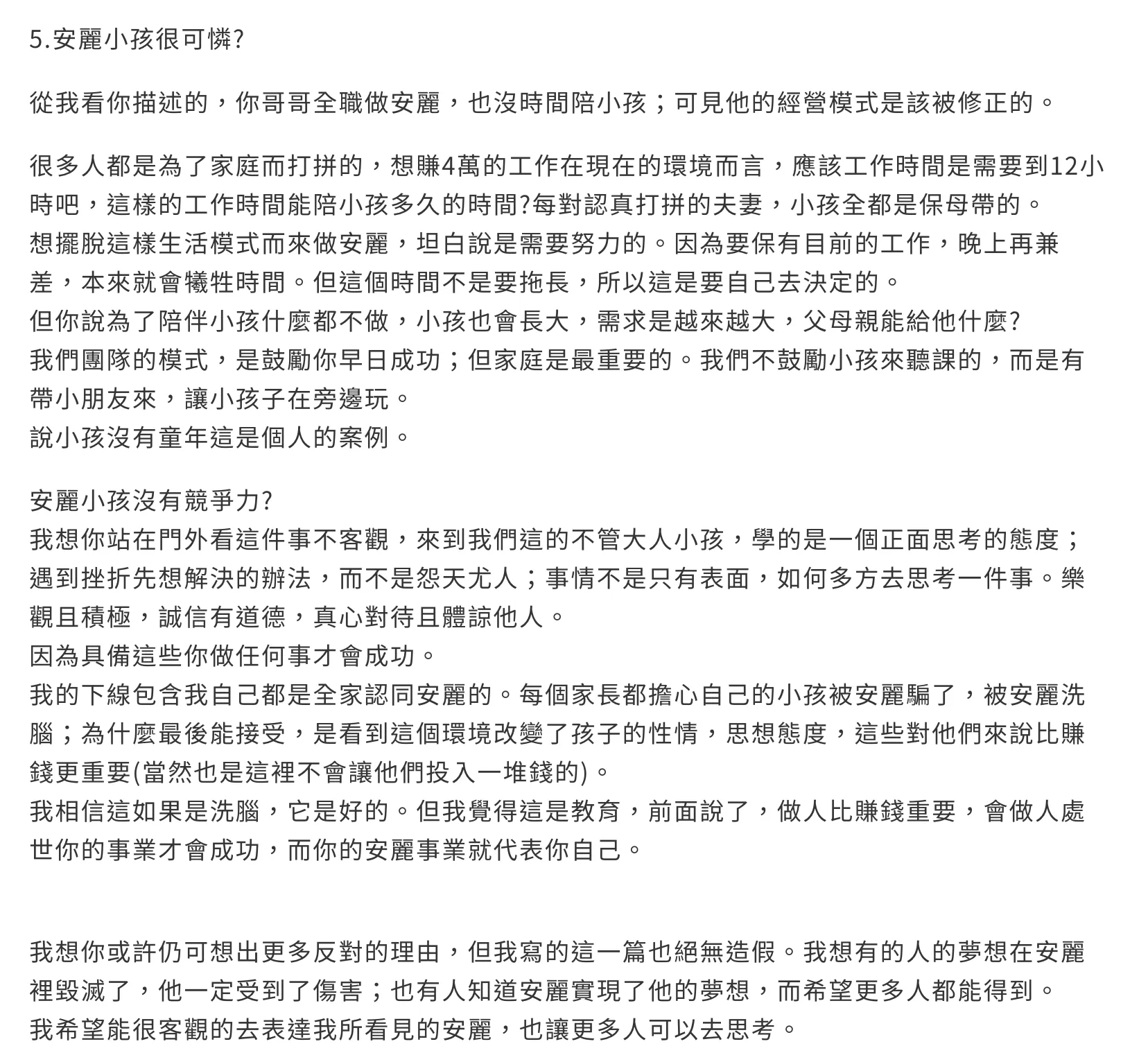 5.安麗小孩很可憐?

從我看你描述的，你哥哥全職做安麗，也沒時間陪小孩；可見他的經營模式是該被修正的。

很多人都是為了家庭而打拼的，想賺4萬的工作在現在的環境而言，應該工作時間是需要到12小時吧，這樣的工作時間能陪小孩多久的時間?每對認真打拼的夫妻，小孩全都是保母帶的。
想擺脫這樣生活模式而來做安麗，坦白說是需要努力的。因為要保有目前的工作，晚上再兼差，本來就會犧牲時間。但這個時間不是要拖長，所以這是要自己去決定的。
但你說為了陪伴小孩什麼都不做，小孩也會長大，需求是越來越大，父母親能給他什麼?
我們團隊的模式，是鼓勵你早日成功；但家庭是最重要的。我們不鼓勵小孩來聽課的，而是有帶小朋友來，讓小孩子在旁邊玩。
說小孩沒有童年這是個人的案例。

安麗小孩沒有競爭力?
我想你站在門外看這件事不客觀，來到我們這的不管大人小孩，學的是一個正面思考的態度；遇到挫折先想解決的辦法，而不是怨天尤人；事情不是只有表面，如何多方去思考一件事。樂觀且積極，誠信有道德，真心對待且體諒他人。
因為具備這些你做任何事才會成功。
我的下線包含我自己都是全家認同安麗的。每個家長都擔心自己的小孩被安麗騙了，被安麗洗腦；為什麼最後能接受，是看到這個環境改變了孩子的性情，思想態度，這些對他們來說比賺錢更重要(當然也是這裡不會讓他們投入一堆錢的)。
我相信這如果是洗腦，它是好的。但我覺得這是教育，前面說了，做人比賺錢重要，會做人處世你的事業才會成功，而你的安麗事業就代表你自己。

我想你或許仍可想出更多反對的理由，但我寫的這一篇也絕無造假。我想有的人的夢想在安麗裡毀滅了，他一定受到了傷害；也有人知道安麗實現了他的夢想，而希望更多人都能得到。
我希望能很客觀的去表達我所看見的安麗，也讓更多人可以去思考。